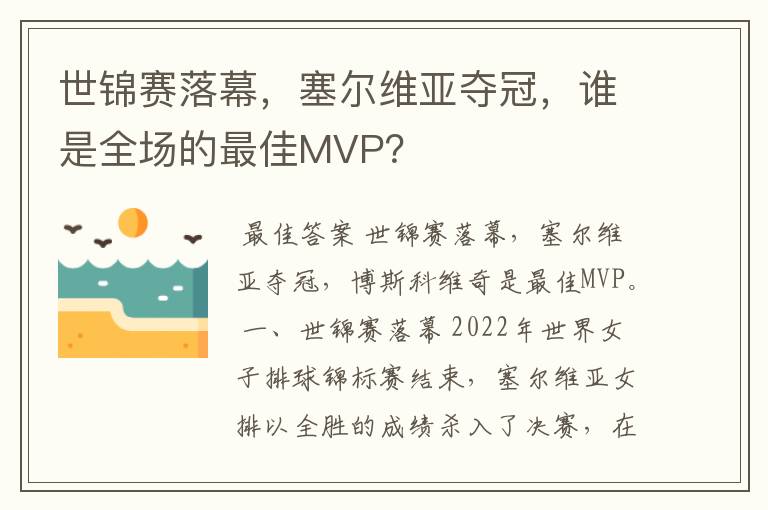 世锦赛落幕，塞尔维亚夺冠，谁是全场的最佳MVP?

最佳答案 世锦赛落幕，塞尔维亚夺冠，博斯科维奇是最佳MVP。一、世锦赛落幕 2022年世界女子排球锦标赛结束，塞尔维亚女排以全胜的成绩杀入了决赛，在